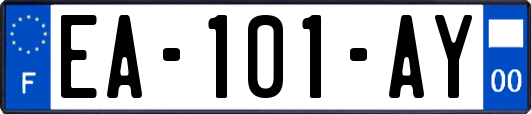 F
EA-101-AY
00